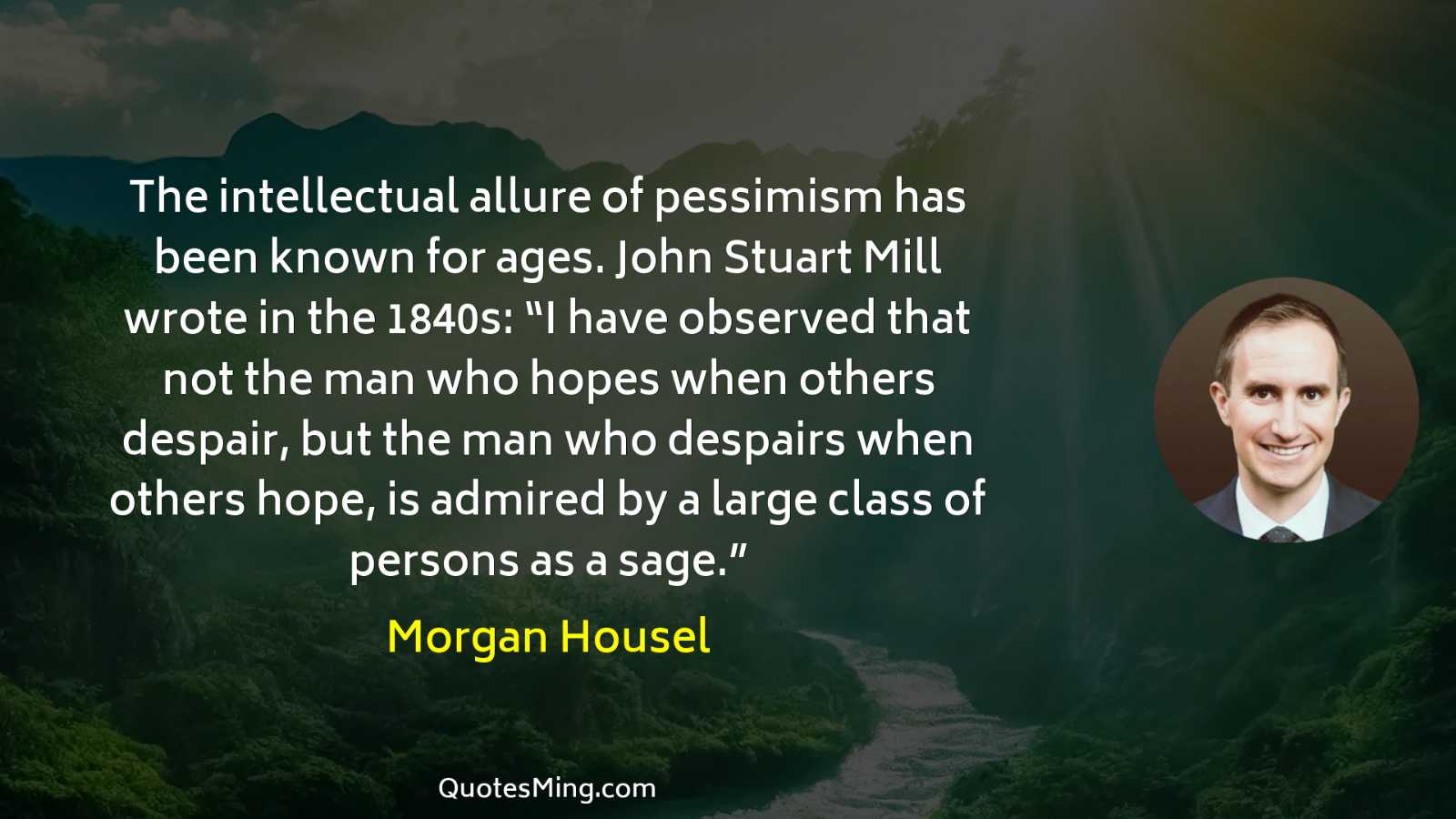 The intellectual allure of pessimism has been known for ages. John Stuart Mill wrote in the 1840s: “I have observed that not the man who hopes when others despair, but the man who despairs when others hope, is admired by a large class of persons as a sage.”

Morgan Housel

QuotesMing.com